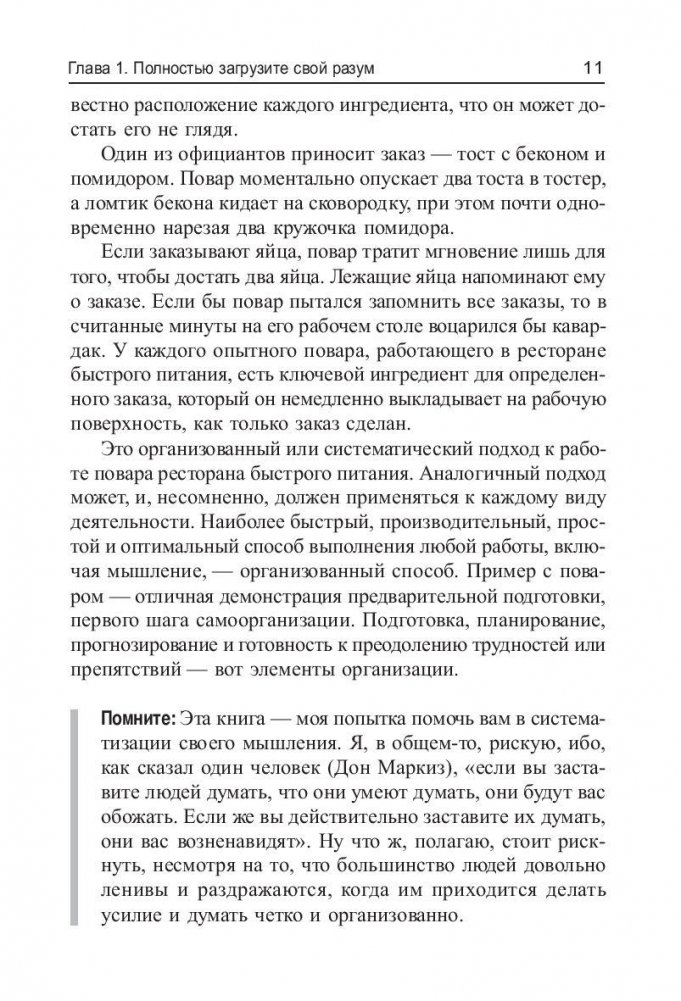 Глава 1. Полностью загрузите свой разум 11

вестно расположение каждого ингредиента, что он может достать его не глядя.

Один из официантов приносит заказ — тост с беконом и помидором. Повар моментально опускает два тоста в тостер, а ломтик бекона кидает на сковородку, при этом почти одновременно нарезая два кружочка помидора.

Если заказывают яйца, повар тратит мгновение лишь для того, чтобы достать два яйца. Лежащие яйца напоминают ему о заказе. Если бы повар пытался запомнить все заказы, то в считанные минуты на его рабочем столе воцарился бы кавардак. У каждого опытного повара, работающего в ресторане быстрого питания, есть ключевой ингредиент для определенного заказа, который он немедленно выкладывает на рабочую поверхность, как только заказ сделан.

Это организованный или систематический подход к работе повара ресторана быстрого питания. Аналогичный подход может, и, несомненно, должен применяться к каждому виду деятельности. Наиболее быстрый, производительный, простой и оптимальный способ выполнения любой работы, включая мышление, — организованный способ. Пример с поваром — отличная демонстрация предварительной подготовки, первого шага самоорганизации. Подготовка, планирование, прогнозирование и готовность к преодолению трудностей или препятствий — вот элементы организации.

Помните: Эта книга — моя попытка помочь вам в систематизации своего мышления. Я, в общем-то, рискую, ибо, как сказал один человек (Дон Маркиз), «если вы заставите людей думать, что они умеют думать, они будут вас обожать. Если же вы действительно заставите их думать, они вас возненавидят». Ну что ж, полагаю, стоит рискнуть, несмотря на то, что большинство людей довольно ленивы и раздражаются, когда им приходится делать усилие и думать четко и организованно.